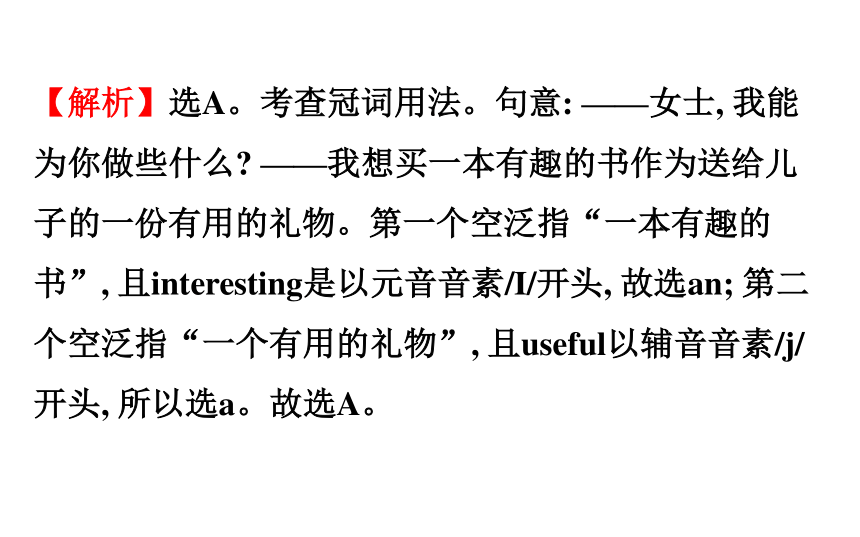 【解析】选A。考查冠词用法。句意: ——女士, 我能为你做些什么? ——我想买一本有趣的书作为送给儿子的一份有用的礼物。第一个空泛指“一本有趣的书”, 且interesting是以元音音素/I/开头, 故选an; 第二个空泛指“一个有用的礼物”, 且useful以辅音音素/j/开头, 所以选a。故选A。